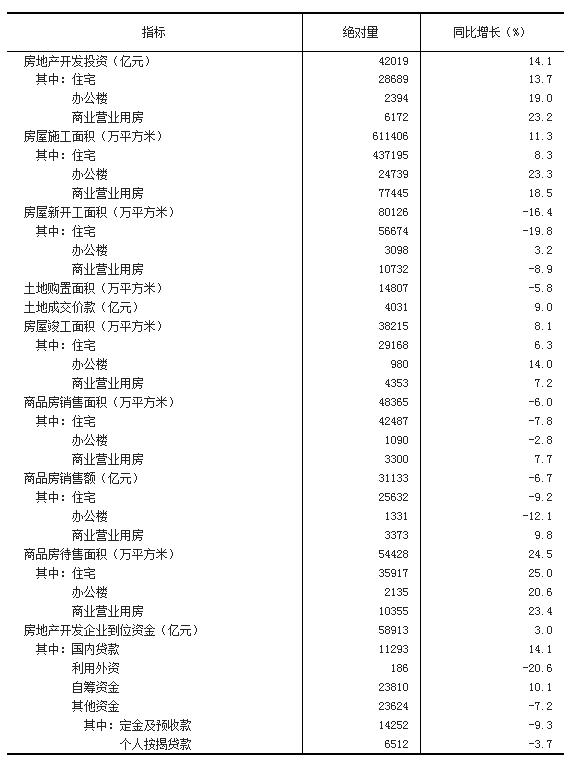 | 指标 | 绝对量 | 同比增长（%） |
|---|---|---|
| 房地产开发投资（亿元） | 42019 | 14.1 |
| 其中：住宅 | 28689 | 13.7 |
| 办公楼 | 2394 | 19.0 |
| 商业营业用房 | 6172 | 23.2 |
| 房屋施工面积（万平方米） | 611406 | 11.3 |
| 其中：住宅 | 437195 | 8.3 |
| 办公楼 | 24739 | 23.3 |
| 商业营业用房 | 77445 | 18.5 |
| 房屋新开工面积（万平方米） | 80126 | -16.4 |
| 其中：住宅 | 56674 | -19.8 |
| 办公楼 | 3098 | 3.2 |
| 商业营业用房 | 10732 | -8.9 |
| 土地购置面积（万平方米） | 14807 | -5.8 |
| 土地成交价款（亿元） | 4031 | 9.0 |
| 房屋竣工面积（万平方米） | 38215 | 8.1 |
| 其中：住宅 | 29168 | 6.3 |
| 办公楼 | 980 | 14.0 |
| 商业营业用房 | 4353 | 7.2 |
| 商品房销售面积（万平方米） | 48365 | -6.0 |
| 其中：住宅 | 42487 | -7.8 |
| 办公楼 | 1090 | -2.8 |
| 商业营业用房 | 3300 | 7.7 |
| 商品房销售额（亿元） | 31133 | -6.7 |
| 其中：住宅 | 25632 | -9.2 |
| 办公楼 | 1331 | -12.1 |
| 商业营业用房 | 3373 | 9.8 |
| 商品房待售面积（万平方米） | 54428 | 24.5 |
| 其中：住宅 | 35917 | 25.0 |
| 办公楼 | 2135 | 20.6 |
| 商业营业用房 | 10355 | 23.4 |
| 房地产开发企业到位资金（亿元） | 58913 | 3.0 |
| 其中：国内贷款 | 11293 | 14.1 |
| 利用外资 | 186 | -20.6 |
| 自筹资金 | 23810 | 10.1 |
| 其他资金 | 23624 | -7.2 |
| 其中：定金及预收款 | 14252 | -9.3 |
| 个人按揭贷款 | 6512 | -3.7 |